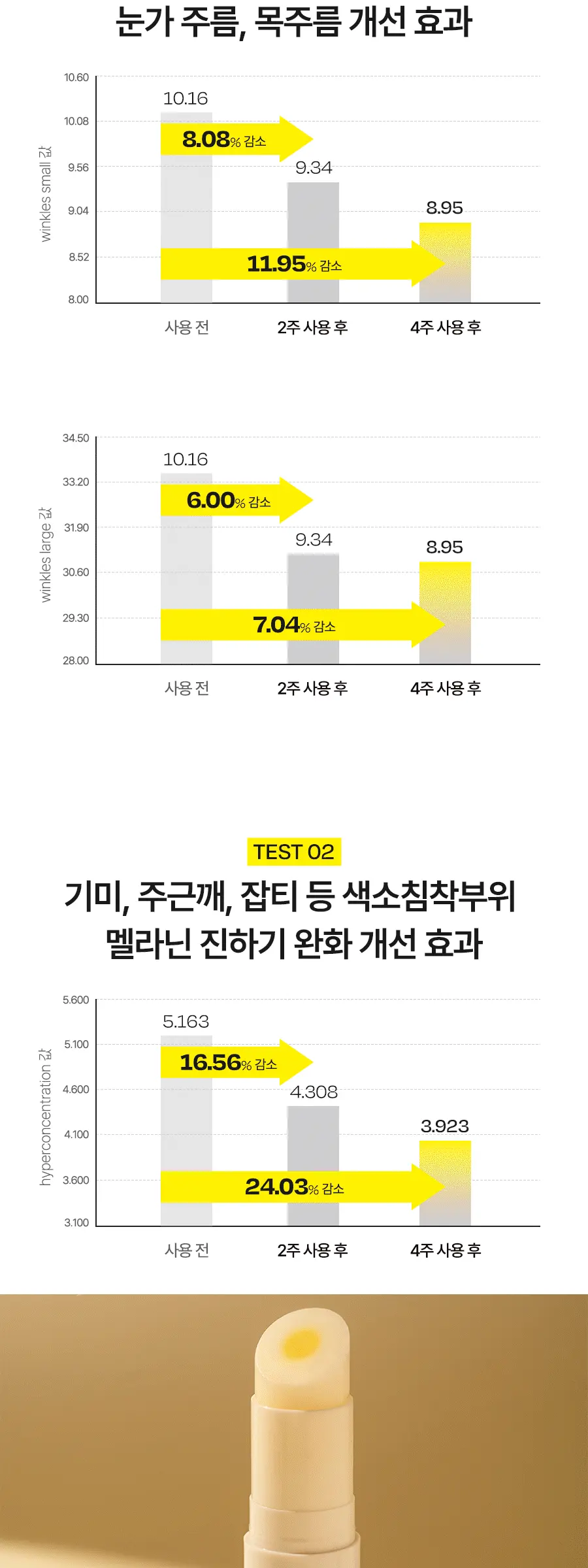 눈가 주름, 목주름 개선 효과

winkles small 값

10.60
10.08
9.56
9.04
8.52
8.00

10.16
8.08% 감소
9.34
8.95
11.95% 감소

사용 전
2주 사용 후
4주 사용 후

winkles large 값

34.50
33.20
31.90
30.60
29.30
28.00

10.16
6.00% 감소
9.34
8.95
7.04% 감소

사용 전
2주 사용 후
4주 사용 후

TEST 02

기미, 주근깨, 잡티 등 색소침착부위
멜라닌 진하기 완화 개선 효과

hyperconcentration 값

5.600
5.100
4.600
4.100
3.600
3.100

5.163
16.56% 감소
4.308
3.923
24.03% 감소

사용 전
2주 사용 후
4주 사용 후